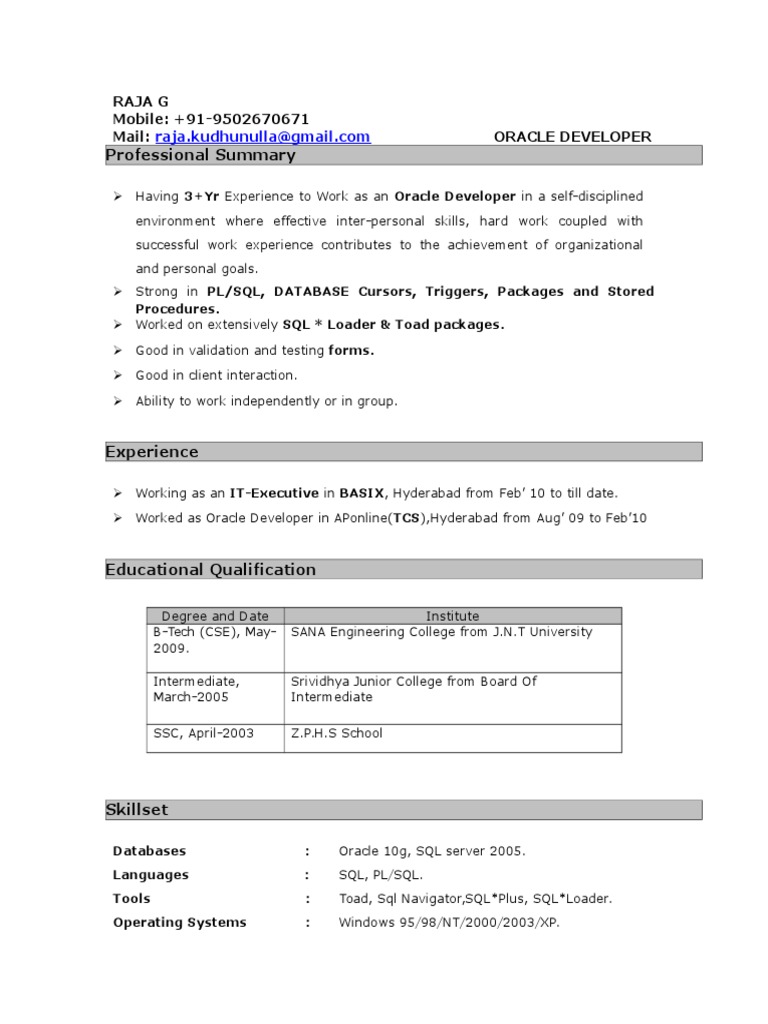 RAJA G
Mobile: +91-9502670671
Mail: raja.kudhunulla@gmail.com ORACLE DEVELOPER

Professional Summary

➢ Having 3+Yr Experience to Work as an Oracle Developer in a self-disciplined environment where effective inter-personal skills, hard work coupled with successful work experience contributes to the achievement of organizational and personal goals.
➢ Strong in PL/SQL, DATABASE Cursors, Triggers, Packages and Stored Procedures.
➢ Worked on extensively SQL * Loader & Toad packages.
➢ Good in validation and testing forms.
➢ Good in client interaction.
➢ Ability to work independently or in group.

Experience

➢ Working as an IT-Executive in BASIX, Hyderabad from Feb' 10 to till date.
➢ Worked as Oracle Developer in APonline(TCS),Hyderabad from Aug' 09 to Feb'10

Educational Qualification

| Degree and Date | Institute |
|---|---|
| B-Tech (CSE), May-2009. | SANA Engineering College from J.N.T University |
| Intermediate, March-2005 | Srividhya Junior College from Board Of Intermediate |
| SSC, April-2003 | Z.P.H.S School |

Skillset

Databases : Oracle 10g, SQL server 2005.
Languages : SQL, PL/SQL.
Tools : Toad, Sql Navigator,SQL*Plus, SQL*Loader.
Operating Systems : Windows 95/98/NT/2000/2003/XP.